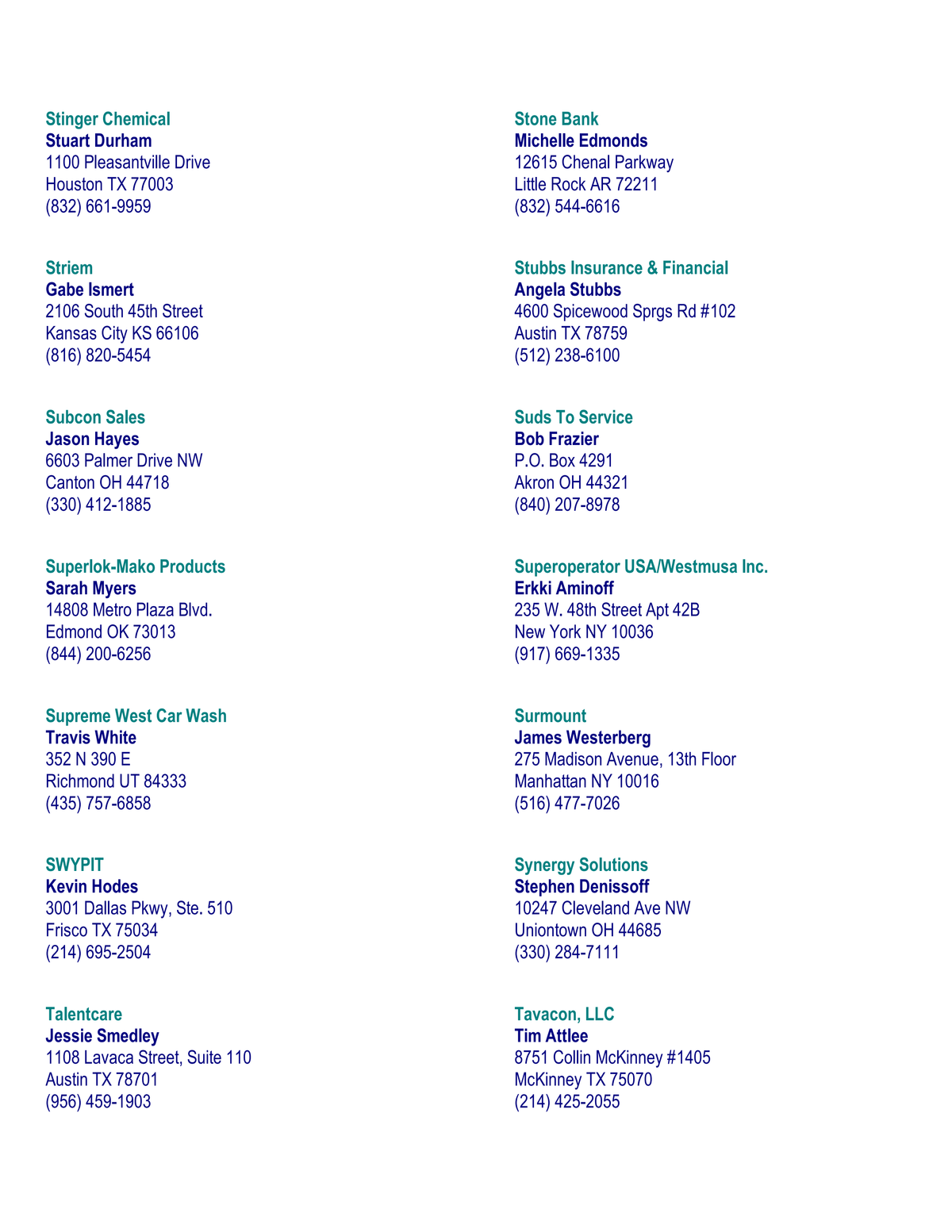 Stinger Chemical
Stuart Durham
1100 Pleasantville Drive
Houston TX 77003
(832) 661-9959

Striem
Gabe Ismert
2106 South 45th Street
Kansas City KS 66106
(816) 820-5454

Subcon Sales
Jason Hayes
6603 Palmer Drive NW
Canton OH 44718
(330) 412-1885

Superlok-Mako Products
Sarah Myers
14808 Metro Plaza Blvd.
Edmond OK 73013
(844) 200-6256

Supreme West Car Wash
Travis White
352 N 390 E
Richmond UT 84333
(435) 757-6858

SWYPIT
Kevin Hodes
3001 Dallas Pkwy, Ste. 510
Frisco TX 75034
(214) 695-2504

Talentcare
Jessie Smedley
1108 Lavaca Street, Suite 110
Austin TX 78701
(956) 459-1903

Stone Bank
Michelle Edmonds
12615 Chenal Parkway
Little Rock AR 72211
(832) 544-6616

Stubbs Insurance & Financial
Angela Stubbs
4600 Spicewood Sprgs Rd #102
Austin TX 78759
(512) 238-6100

Suds To Service
Bob Frazier
P.O. Box 4291
Akron OH 44321
(840) 207-8978

Superoperator USA/Westmusa Inc.
Erkki Aminoff
235 W. 48th Street Apt 42B
New York NY 10036
(917) 669-1335

Surmount
James Westerberg
275 Madison Avenue, 13th Floor
Manhattan NY 10016
(516) 477-7026

Synergy Solutions
Stephen Denissoff
10247 Cleveland Ave NW
Uniontown OH 44685
(330) 284-7111

Tavacon, LLC
Tim Attlee
8751 Collin McKinney #1405
McKinney TX 75070
(214) 425-2055